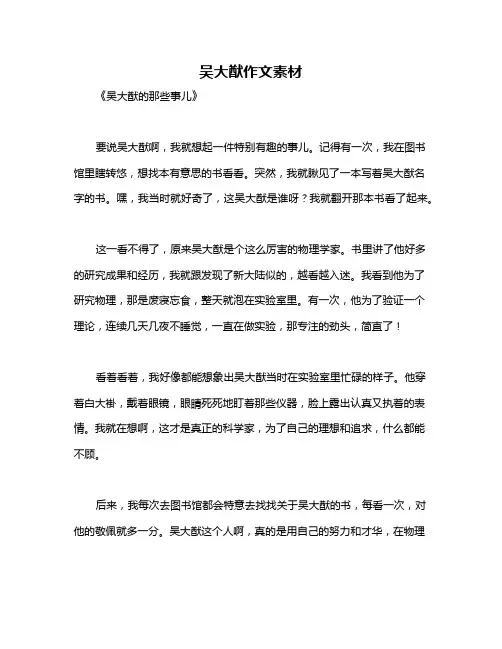 吴大猷作文素材

《吴大猷的那些事儿》

要说吴大猷啊，我就想起一件特别有趣的事儿。记得有一次，我在图书馆里瞎转悠，想找本有意思的书看看。突然，我就瞅见了一本写着吴大猷名字的书。嘿，我当时就好奇了，这吴大猷是谁呀？我就翻开那本书看了起来。

这一看不得了，原来吴大猷是个这么厉害的物理学家。书里讲了他好多的研究成果和经历，我就跟发现了新大陆似的，越看越入迷。我看到他为了研究物理，那是废寝忘食，整天就泡在实验室里。有一次，他为了验证一个理论，连续几天几夜不睡觉，一直在做实验，那专注的劲头，简直了！

看着看着，我好像都能想象出吴大猷当时在实验室里忙碌的样子。他穿着白大褂，戴着眼镜，眼睛死死地盯着那些仪器，脸上露出认真又执着的表情。我就在想啊，这才是真正的科学家，为了自己的理想和追求，什么都能不顾。

后来，我每次去图书馆都会特意去找找关于吴大猷的书，每看一次，对他的敬佩就多一分。吴大猷这个人啊，真的是用自己的努力和才华，在物理